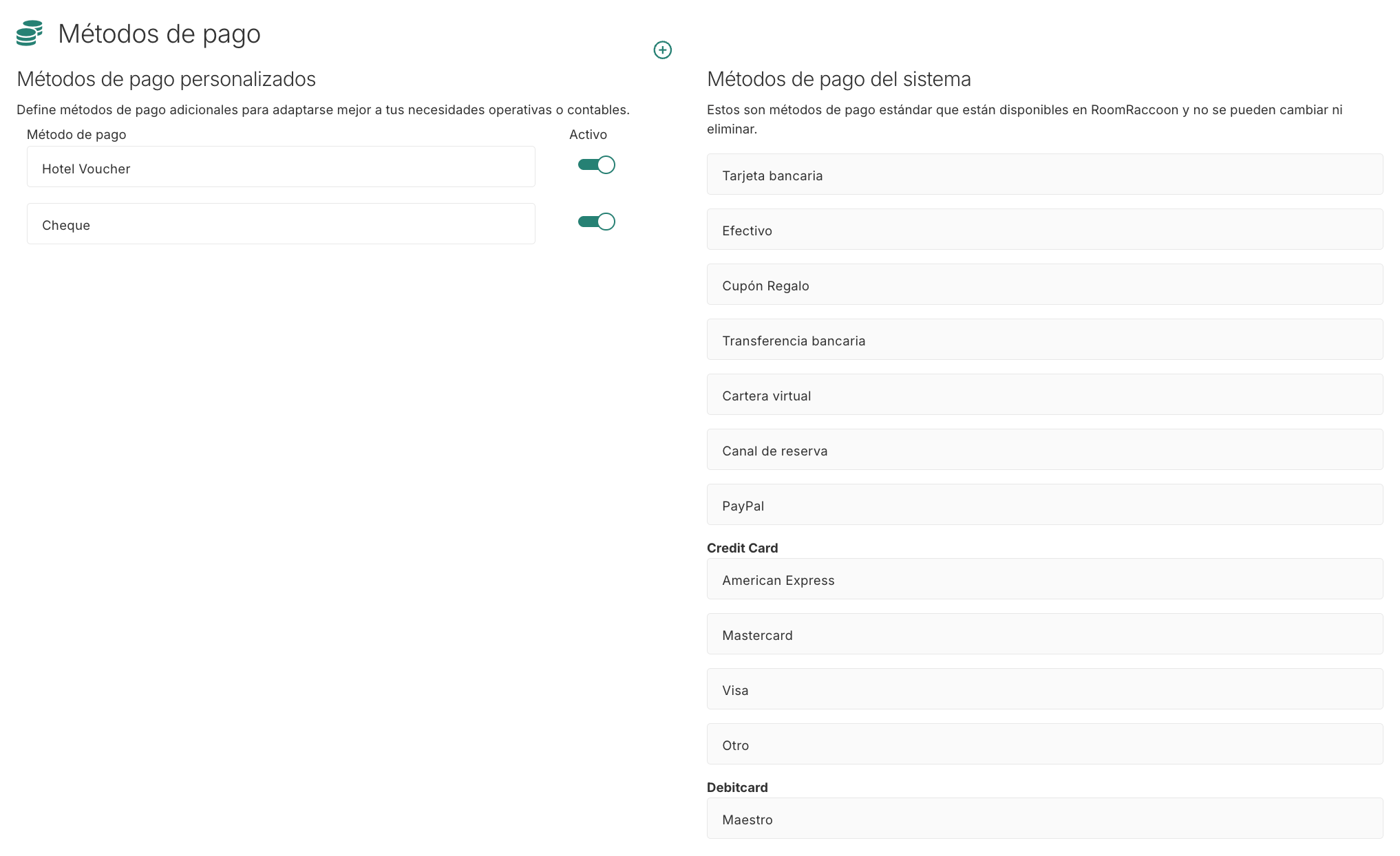 Métodos de pago

Métodos de pago personalizados

Define métodos de pago adicionales para adaptarse mejor a tus necesidades operativas o contables.

Método de pago

Activo

Hotel Voucher

Cheque

Métodos de pago del sistema

Estos son métodos de pago estándar que están disponibles en RoomRaccoon y no se pueden cambiar ni eliminar.

Tarjeta bancaria

Efectivo

Cupón Regalo

Transferencia bancaria

Cartera virtual

Canal de reserva

PayPal

Credit Card

American Express

Mastercard

Visa

Otro

Debitcard

Maestro